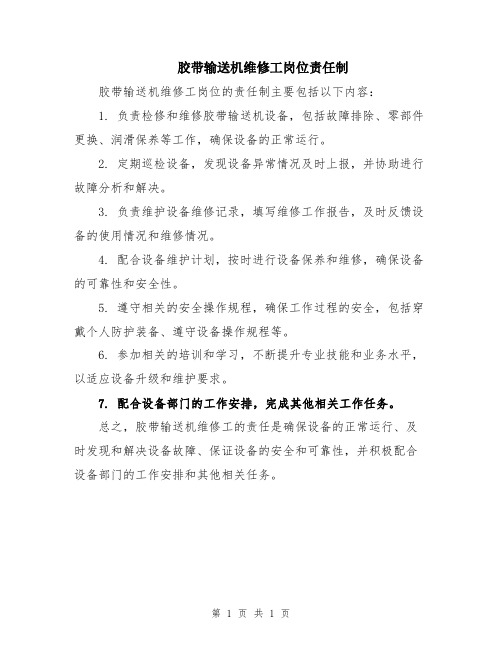 胶带输送机维修工岗位责任制

胶带输送机维修工岗位的责任制主要包括以下内容：

1. 负责检修和维修胶带输送机设备，包括故障排除、零部件更换、润滑保养等工作，确保设备的正常运行。

2. 定期巡检设备，发现设备异常情况及时上报，并协助进行故障分析和解决。

3. 负责维护设备维修记录，填写维修工作报告，及时反馈设备的使用情况和维修情况。

4. 配合设备维护计划，按时进行设备保养和维修，确保设备的可靠性和安全性。

5. 遵守相关的安全操作规程，确保工作过程的安全，包括穿戴个人防护装备、遵守设备操作规程等。

6. 参加相关的培训和学习，不断提升专业技能和业务水平，以适应设备升级和维护要求。

7. 配合设备部门的工作安排，完成其他相关工作任务。

总之，胶带输送机维修工的责任是确保设备的正常运行、及时发现和解决设备故障、保证设备的安全和可靠性，并积极配合设备部门的工作安排和其他相关任务。

第 1 页 共 1 页